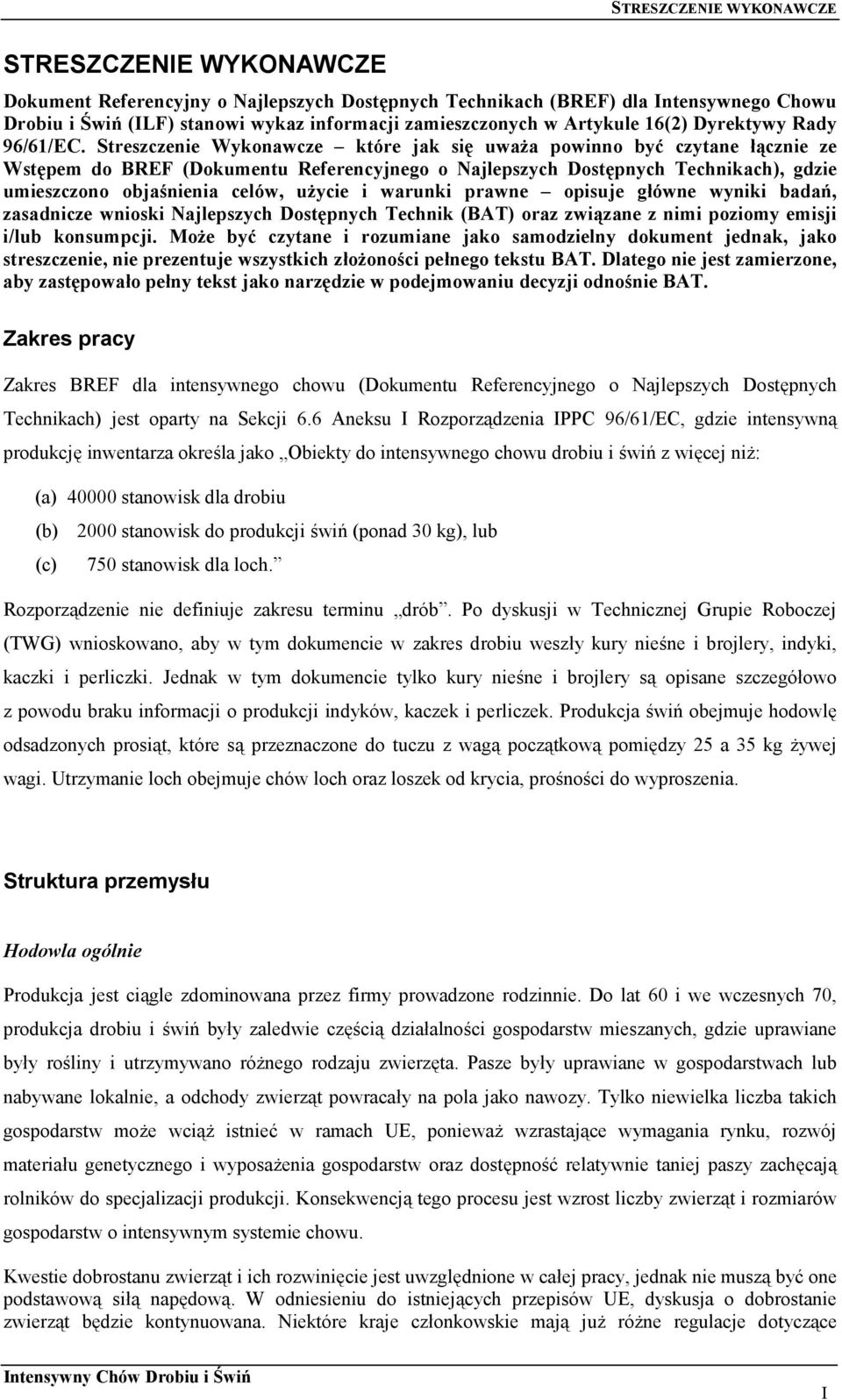 STRESZCZENIE WYKONAWCZE

STRESZCZENIE WYKONAWCZE

Dokument Referencyjny o Najlepszych Dostępnych Technikach (BREF) dla Intensywnego Chowu Drobiu i Świń (ILF) stanowi wykaz informacji zamieszczonych w Artykule 16(2) Dyrektywy Rady 96/61/EC. Streszczenie Wykonawcze – które jak się uważa powinno być czytane łącznie ze Wstępem do BREF (Dokumentu Referencyjnego o Najlepszych Dostępnych Technikach), gdzie umieszczono objaśnienia celów, użycie i warunki prawne – opisuje główne wyniki badań, zasadnicze wnioski Najlepszych Dostępnych Technik (BAT) oraz związane z nimi poziomy emisji i/lub konsumpcji. Może być czytane i rozumiane jako samodzielny dokument jednak, jako streszczenie, nie prezentuje wszystkich złożoności pełnego tekstu BAT. Dlatego nie jest zamierzone, aby zastępowało pełny tekst jako narzędzie w podejmowaniu decyzji odnośnie BAT.

Zakres pracy

Zakres BREF dla intensywnego chowu (Dokumentu Referencyjnego o Najlepszych Dostępnych Technikach) jest oparty na Sekcji 6.6 Aneksu I Rozporządzenia IPPC 96/61/EC, gdzie intensywną produkcję inwentarza określa jako „Obiekty do intensywnego chowu drobiu i świń z więcej niż:

(a) 40000 stanowisk dla drobiu

(b) 2000 stanowisk do produkcji świń (ponad 30 kg), lub

(c) 750 stanowisk dla loch.”

Rozporządzenie nie definiuje zakresu terminu „drób”. Po dyskusji w Technicznej Grupie Roboczej (TWG) wnioskowano, aby w tym dokumencie w zakres drobiu weszły kury nieśne i brojlery, indyki, kaczki i perliczki. Jednak w tym dokumencie tylko kury nieśne i brojlery są opisane szczegółowo z powodu braku informacji o produkcji indyków, kaczek i perliczek. Produkcja świń obejmuje hodowlę odsadzonych prosiąt, które są przeznaczone do tuczu z wagą początkową pomiędzy 25 a 35 kg żywej wagi. Utrzymanie loch obejmuje chów loch oraz loszek od krycia, prośności do wyproszenia.

Struktura przemysłu

Hodowla ogólnie

Produkcja jest ciągle zdominowana przez firmy prowadzone rodzinnie. Do lat 60 i we wczesnych 70, produkcja drobiu i świń były zaledwie częścią działalności gospodarstw mieszanych, gdzie uprawiane były rośliny i utrzymywano różnego rodzaju zwierzęta. Pasze były uprawiane w gospodarstwach lub nabywane lokalnie, a odchody zwierząt powracały na pola jako nawozy. Tylko niewielka liczba takich gospodarstw może wciąż istnieć w ramach UE, ponieważ wzrastające wymagania rynku, rozwój materiału genetycznego i wyposażenia gospodarstw oraz dostępność relatywnie taniej paszy zachęcają rolników do specjalizacji produkcji. Konsekwencją tego procesu jest wzrost liczby zwierząt i rozmiarów gospodarstw o intensywnym systemie chowu.

Kwestie dobrostanu zwierząt i ich rozwinięcie jest uwzględnione w całej pracy, jednak nie muszą być one podstawową siłą napędową. W odniesieniu do istniejących przepisów UE, dyskusja o dobrostanie zwierząt będzie kontynuowana. Niektóre kraje członkowskie mają już różne regulacje dotyczące

Intensywny Chów Drobiu i Świń

I